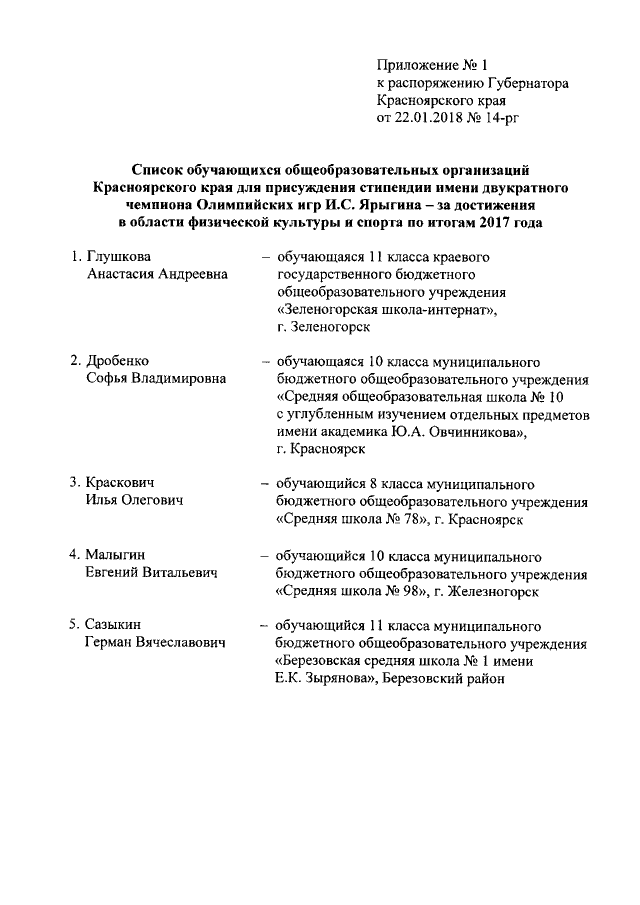 Приложение № 1
к распоряжению Губернатора
Красноярского края
от 22.01.2018 № 14-рг

Список обучающихся общеобразовательных организаций Красноярского края для присуждения стипендии имени двукратного чемпиона Олимпийских игр И.С. Ярыгина – за достижения в области физической культуры и спорта по итогам 2017 года

1. Глушкова Анастасия Андреевна – обучающаяся 11 класса краевого государственного бюджетного общеобразовательного учреждения «Зеленогорская школа-интернат», г. Зеленогорск

2. Дробенко Софья Владимировна – обучающаяся 10 класса муниципального бюджетного общеобразовательного учреждения «Средняя общеобразовательная школа № 10 с углубленным изучением отдельных предметов имени академика Ю.А. Овчинникова», г. Красноярск

3. Краскович Илья Олегович – обучающийся 8 класса муниципального бюджетного общеобразовательного учреждения «Средняя школа № 78», г. Красноярск

4. Малыгин Евгений Витальевич – обучающийся 10 класса муниципального бюджетного общеобразовательного учреждения «Средняя школа № 98», г. Железногорск

5. Сазыкин Герман Вячеславович – обучающийся 11 класса муниципального бюджетного общеобразовательного учреждения «Березовская средняя школа № 1 имени Е.К. Зырянова», Березовский район